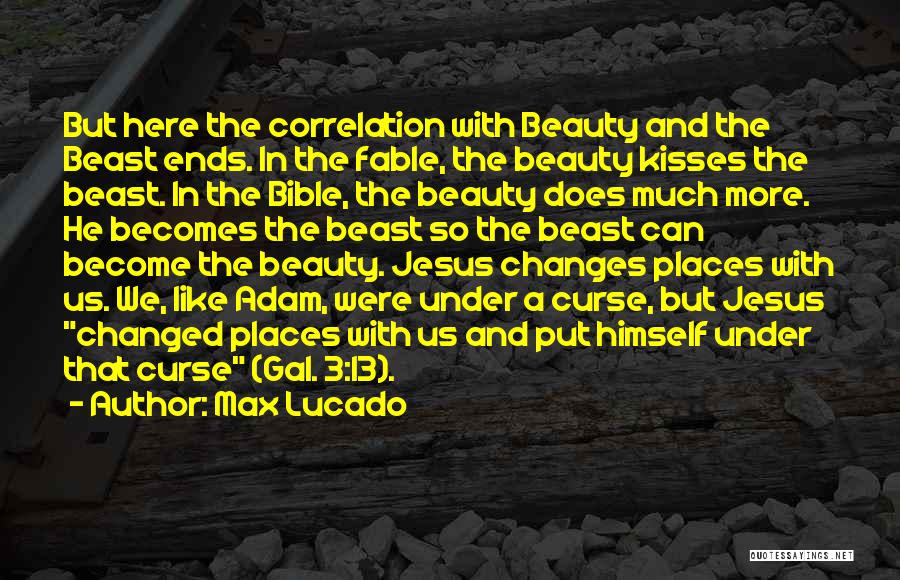 But here the correlation with Beauty and the Beast ends. In the fable, the beauty kisses the beast. In the Bible, the beauty does much more. He becomes the beast so the beast can become the beauty. Jesus changes places with us. We, like Adam, were under a curse, but Jesus "changed places with us and put himself under that curse" (Gal. 3:13).

- Author: Max Lucado

QUOTESSAYINGS.NET